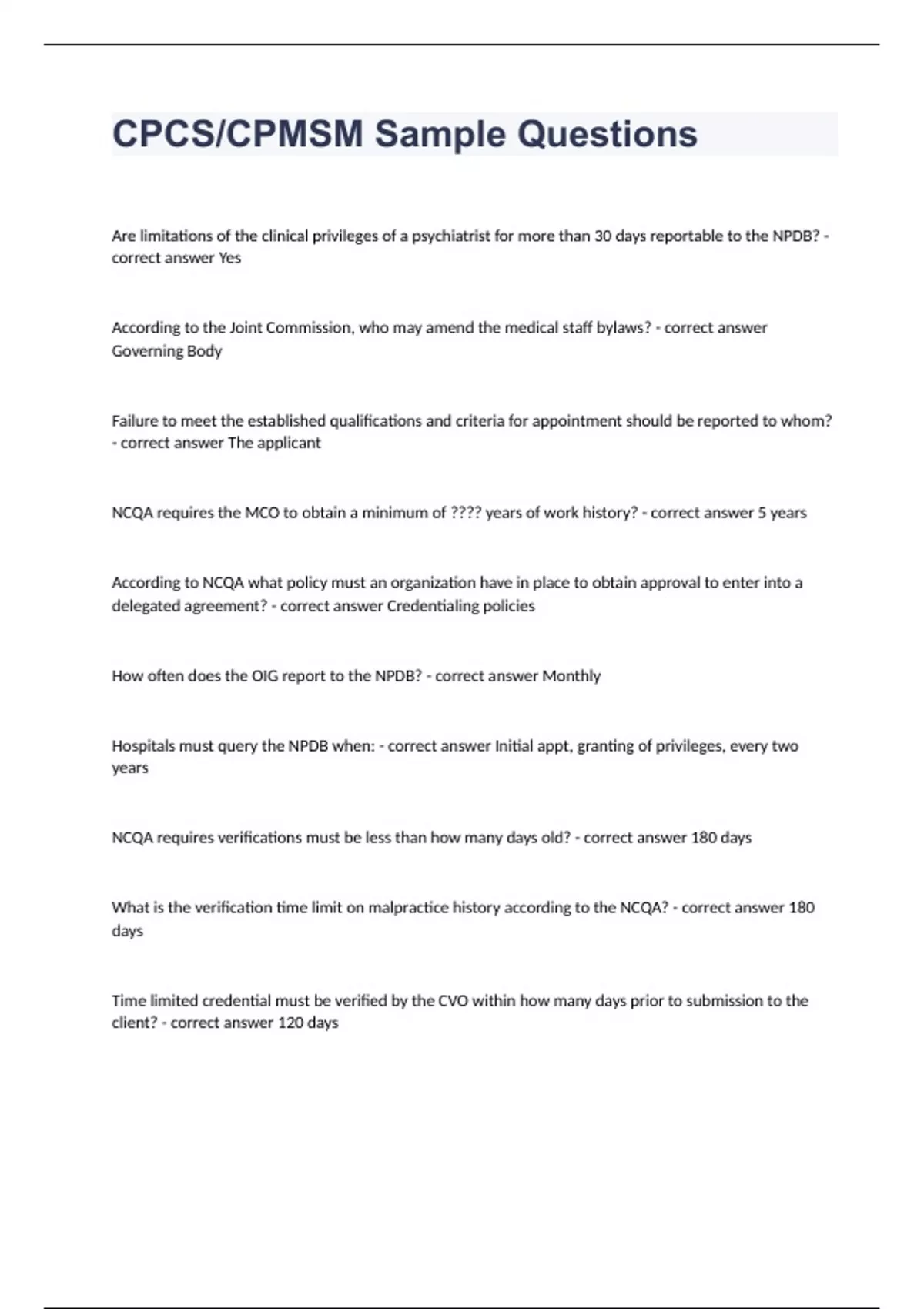 CPCS/CPMSM Sample Questions

Are limitations of the clinical privileges of a psychiatrist for more than 30 days reportable to the NPDB? - correct answer Yes

According to the Joint Commission, who may amend the medical staff bylaws? - correct answer Governing Body

Failure to meet the established qualifications and criteria for appointment should be reported to whom? - correct answer The applicant

NCQA requires the MCO to obtain a minimum of ???? years of work history? - correct answer 5 years

According to NCQA what policy must an organization have in place to obtain approval to enter into a delegated agreement? - correct answer Credentialing policies

How often does the OIG report to the NPDB? - correct answer Monthly

Hospitals must query the NPDB when: - correct answer Initial appt, granting of privileges, every two years

NCQA requires verifications must be less than how many days old? - correct answer 180 days

What is the verification time limit on malpractice history according to the NCQA? - correct answer 180 days

Time limited credential must be verified by the CVO within how many days prior to submission to the client? - correct answer 120 days